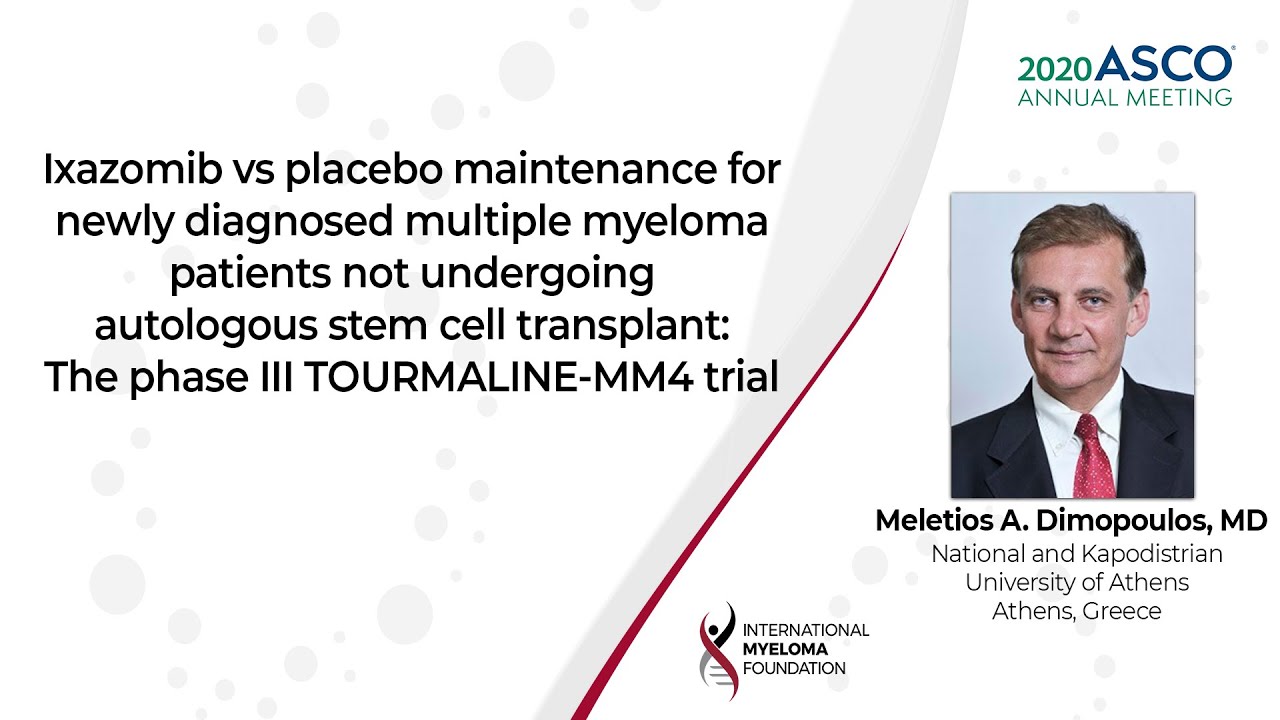 2020 ASCO®
ANNUAL MEETING

Ixazomib vs placebo maintenance for newly diagnosed multiple myeloma patients not undergoing autologous stem cell transplant: The phase III TOURMALINE-MM4 trial

Meletios A. Dimopoulos, MD
National and Kapodistrian University of Athens
Athens, Greece

INTERNATIONAL
MYELOMA
FOUNDATION